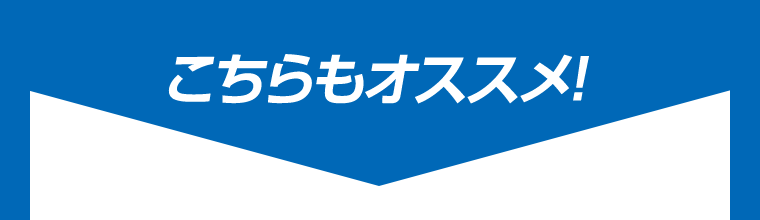 こちらもオススメ!